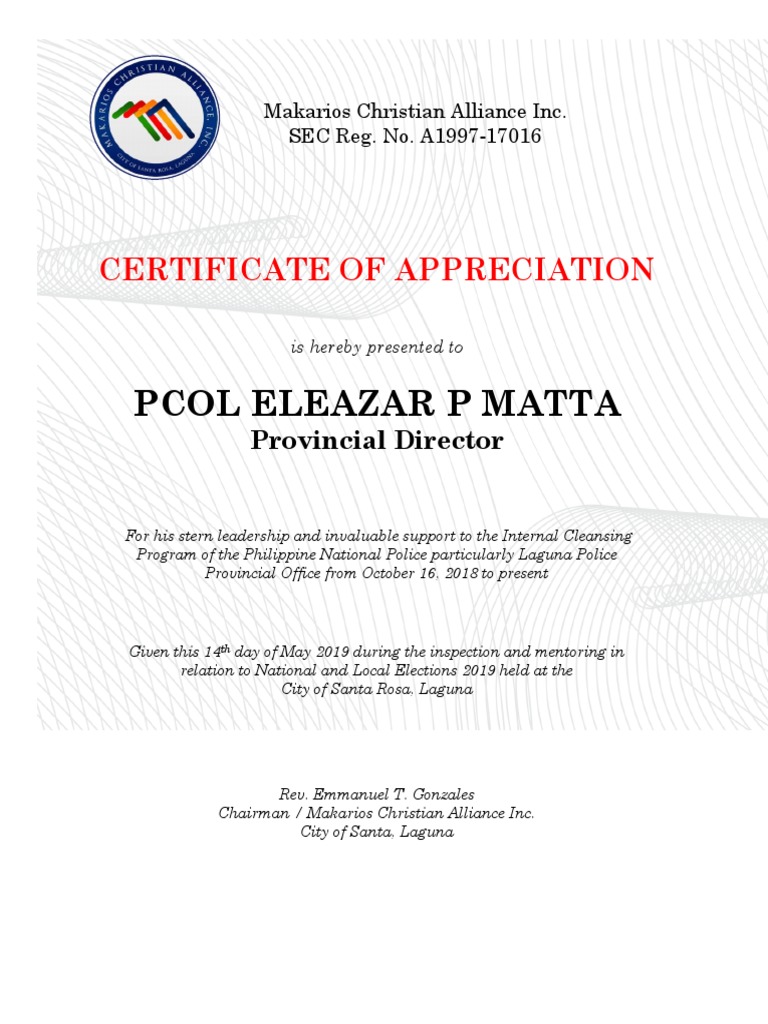 MAKARIOS CHRISTIAN ALLIANCE, INC.
CITY OF SANTA ROSA, LAGUNA

Makarios Christian Alliance Inc.
SEC Reg. No. A1997-17016

CERTIFICATE OF APPRECIATION

is hereby presented to

PCOL ELEAZAR P MATTA
Provincial Director

For his stern leadership and invaluable support to the Internal Cleansing Program of the Philippine National Police particularly Laguna Police Provincial Office from October 16, 2018 to present

Given this 14$^{th}$ day of May 2019 during the inspection and mentoring in relation to National and Local Elections 2019 held at the City of Santa Rosa, Laguna

Rev. Emmanuel T. Gonzales
Chairman / Makarios Christian Alliance Inc.
City of Santa, Laguna